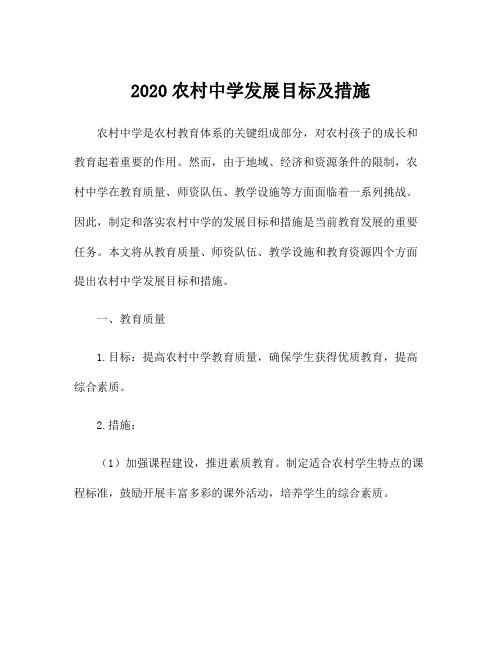 2020 农村中学发展目标及措施

农村中学是农村教育体系的关键组成部分，对农村孩子的成长和教育起着重要的作用。然而，由于地域、经济和资源条件的限制，农村中学在教育质量、师资队伍、教学设施等方面面临着一系列挑战。因此，制定和落实农村中学的发展目标和措施是当前教育发展的重要任务。本文将从教育质量、师资队伍、教学设施和教育资源四个方面提出农村中学发展目标和措施。

一、教育质量

1.目标：提高农村中学教育质量，确保学生获得优质教育，提高综合素质。

2.措施：

（1）加强课程建设，推进素质教育。制定适合农村学生特点的课程标准，鼓励开展丰富多彩的课外活动，培养学生的综合素质。